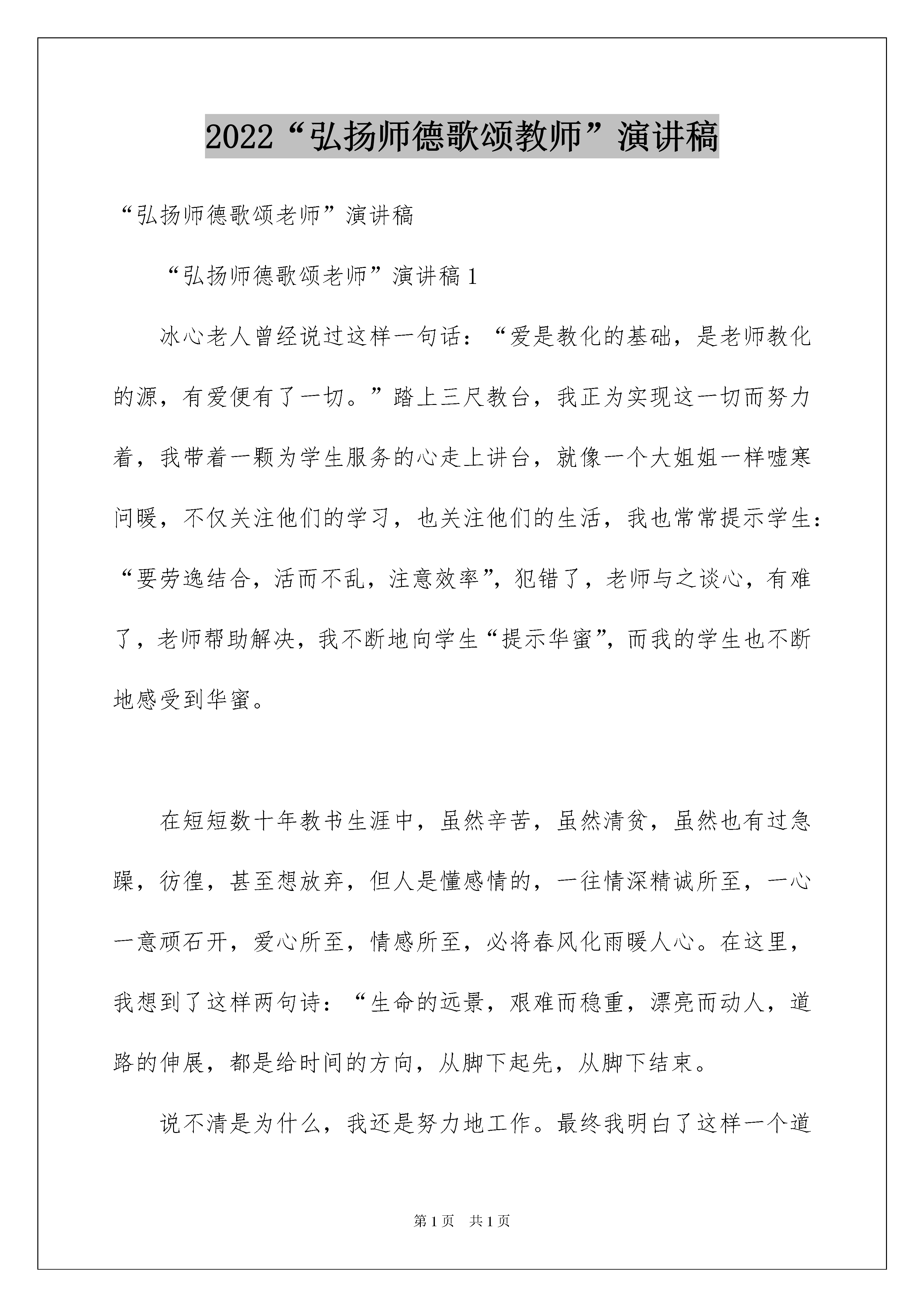 2022“弘扬师德歌颂教师”演讲稿

“弘扬师德歌颂老师”演讲稿

“弘扬师德歌颂老师”演讲稿1

冰心老人曾经说过这样一句话：“爱是教化的基础，是老师教化的源，有爱便有了一切。”踏上三尺教台，我正为实现这一切而努力着，我带着一颗为学生服务的心走上讲台，就像一个大姐姐一样嘘寒问暖，不仅关注他们的学习，也关注他们的生活，我也常常提示学生：“要劳逸结合，活而不乱，注意效率”，犯错了，老师与之谈心，有难了，老师帮助解决，我不断地向学生“提示华蜜”，而我的学生也不断地感受到华蜜。

在短短数十年教书生涯中，虽然辛苦，虽然清贫，虽然也有过急躁，彷徨，甚至想放弃，但人是懂感情的，一往情深精诚所至，一心一意顽石开，爱心所至，情感所至，必将春风化雨暖人心。在这里，我想到了这样两句诗：“生命的远景，艰难而稳重，漂亮而动人，道路的伸展，都是给时间的方向，从脚下起先，从脚下结束。

说不清是为什么，我还是努力地工作。最终我明白了这样一个道

第1页 共1页